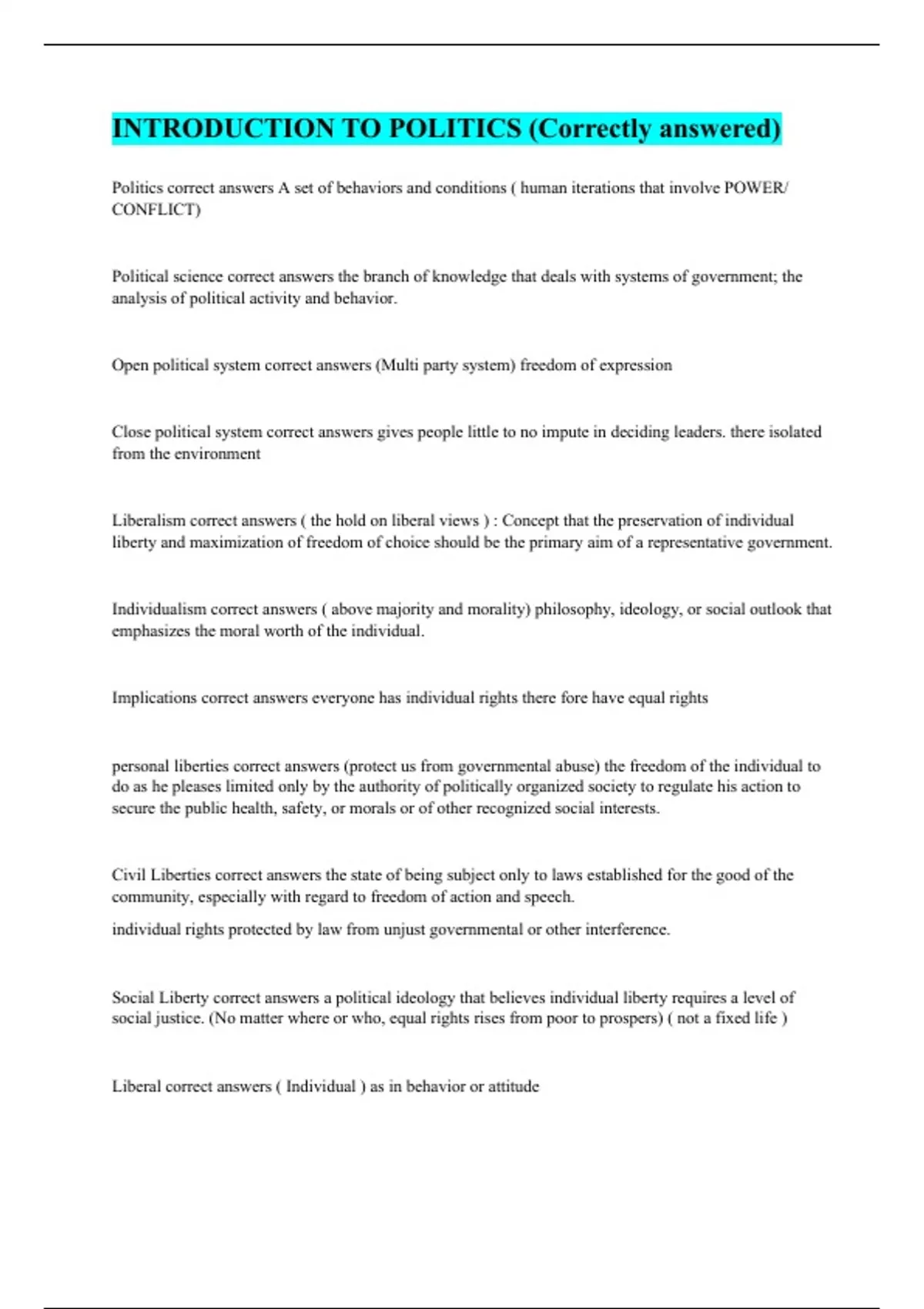 INTRODUCTION TO POLITICS (Correctly answered)

Politics correct answers A set of behaviors and conditions ( human iterations that involve POWER/ CONFLICT)

Political science correct answers the branch of knowledge that deals with systems of government; the analysis of political activity and behavior.

Open political system correct answers (Multi party system) freedom of expression

Close political system correct answers gives people little to no impute in deciding leaders. there isolated from the environment

Liberalism correct answers ( the hold on liberal views ) : Concept that the preservation of individual liberty and maximization of freedom of choice should be the primary aim of a representative government.

Individualism correct answers ( above majority and morality) philosophy, ideology, or social outlook that emphasizes the moral worth of the individual.

Implications correct answers everyone has individual rights there fore have equal rights

personal liberties correct answers (protect us from governmental abuse) the freedom of the individual to do as he pleases limited only by the authority of politically organized society to regulate his action to secure the public health, safety, or morals or of other recognized social interests.

Civil Liberties correct answers the state of being subject only to laws established for the good of the community, especially with regard to freedom of action and speech.

individual rights protected by law from unjust governmental or other interference.

Social Liberty correct answers a political ideology that believes individual liberty requires a level of social justice. (No matter where or who, equal rights rises from poor to prospers) ( not a fixed life )

Liberal correct answers ( Individual ) as in behavior or attitude